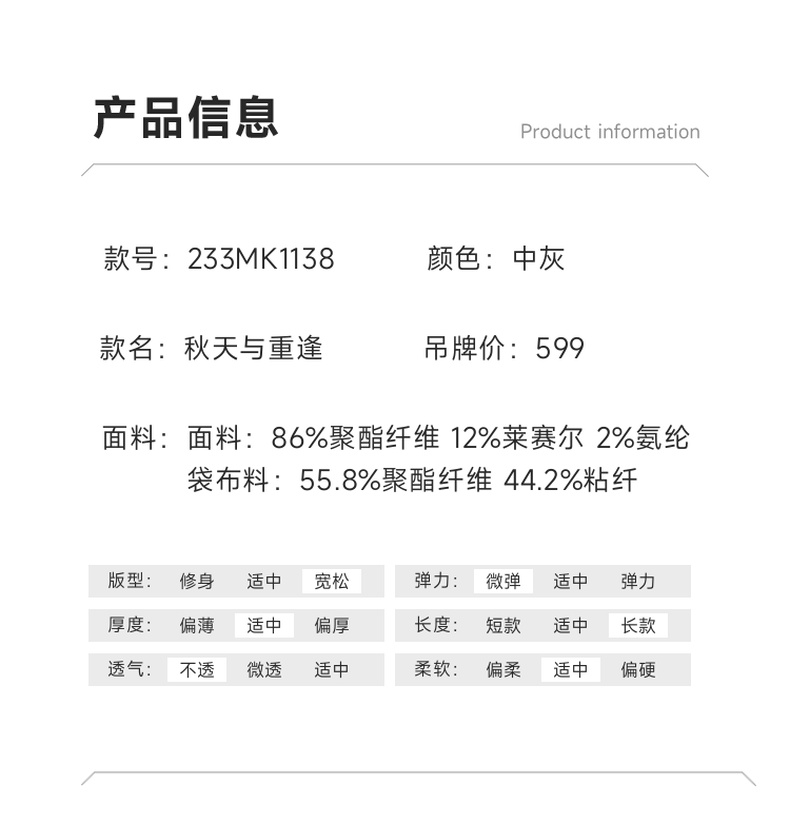 产品信息

Product information

款号：233MK1138 颜色：中灰

款名：秋天与重逢 吊牌价：599

面料：面料：86%聚酯纤维 12%莱赛尔 2%氨纶
袋布料：55.8%聚酯纤维 44.2%粘纤

版型： 修身 适中 宽松

厚度： 偏薄 适中 偏厚

透气： 不透 微透 适中

弹力： 微弹 适中 弹力

长度： 短款 适中 长款

柔软： 偏柔 适中 偏硬